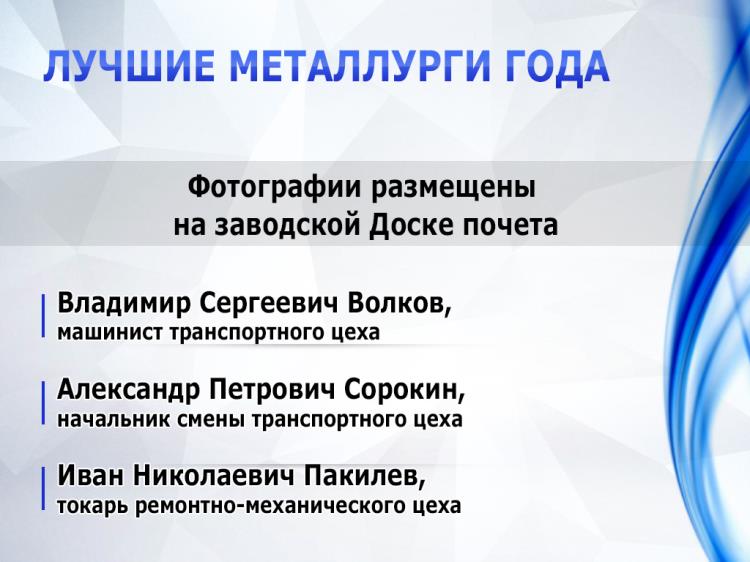 ЛУЧШИЕ МЕТАЛЛУРГИ ГОДА

Фотографии размещены
на заводской Доске почета

Владимир Сергеевич Волков,
машинист транспортного цеха

Александр Петрович Сорокин,
начальник смены транспортного цеха

Иван Николаевич Пакилев,
токарь ремонтно-механического цеха